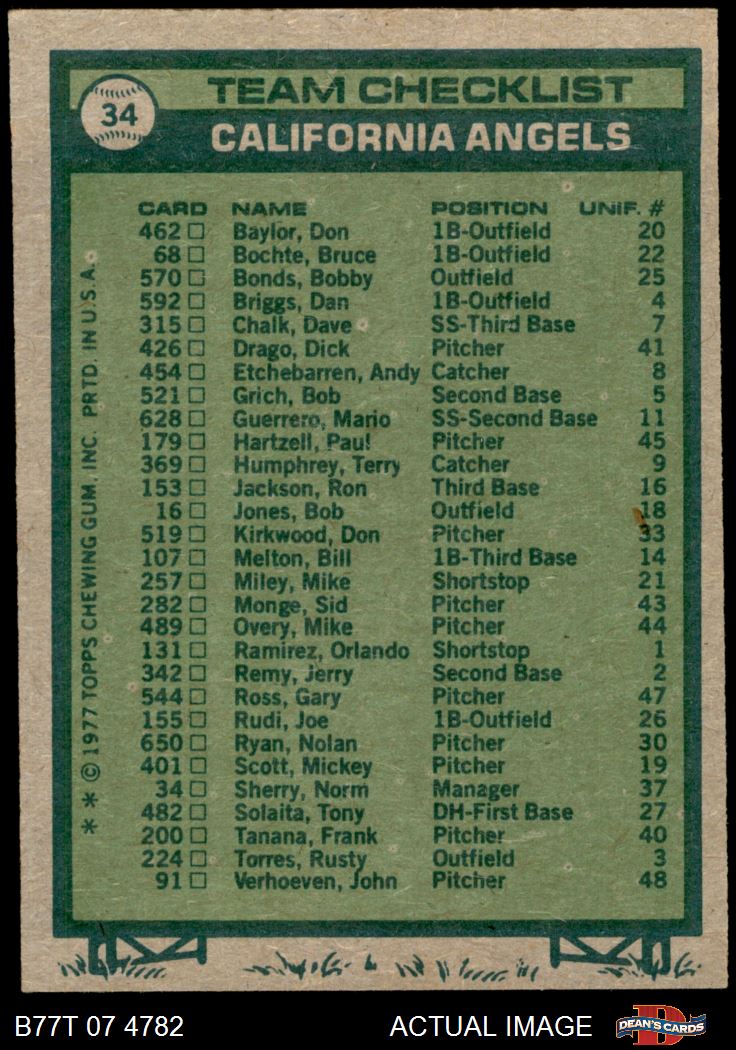 34

TEAM CHECKLIST

CALIFORNIA ANGELS

| CARD | NAME | POSITION | UNIF. # |
|---|---|---|---|
| 462 ☐ | Baylor, Don | 1B-Outfield | 20 |
| 68 ☐ | Bochte, Bruce | 1B-Outfield | 22 |
| 570 ☐ | Bonds, Bobby | Outfield | 25 |
| 592 ☐ | Briggs, Dan | 1B-Outfield | 4 |
| 315 ☐ | Chalk, Dave | SS-Third Base | 7 |
| 426 ☐ | Drago, Dick | Pitcher | 41 |
| 454 ☐ | Etchebarren, Andy | Catcher | 8 |
| 521 ☐ | Grich, Bob | Second Base | 5 |
| 628 ☐ | Guerrero, Mario | SS-Second Base | 11 |
| 179 ☐ | Hartzell, Paul | Pitcher | 45 |
| 369 ☐ | Humphrey, Terry | Catcher | 9 |
| 153 ☐ | Jackson, Ron | Third Base | 16 |
| 16 ☐ | Jones, Bob | Outfield | 18 |
| 519 ☐ | Kirkwood, Don | Pitcher | 33 |
| 107 ☐ | Melton, Bill | 1B-Third Base | 14 |
| 257 ☐ | Miley, Mike | Shortstop | 21 |
| 282 ☐ | Monge, Sid | Pitcher | 43 |
| 489 ☐ | Overy, Mike | Pitcher | 44 |
| 131 ☐ | Ramirez, Orlando | Shortstop | 1 |
| 342 ☐ | Remy, Jerry | Second Base | 2 |
| 544 ☐ | Ross, Gary | Pitcher | 47 |
| 155 ☐ | Rudi, Joe | 1B-Outfield | 26 |
| 650 ☐ | Ryan, Nolan | Pitcher | 30 |
| 401 ☐ | Scott, Mickey | Pitcher | 19 |
| 34 ☐ | Sherry, Norm | Manager | 37 |
| 482 ☐ | Solaita, Tony | DH-First Base | 27 |
| 200 ☐ | Tanana, Frank | Pitcher | 40 |
| 224 ☐ | Torres, Rusty | Outfield | 3 |
| 91 ☐ | Verhoeven, John | Pitcher | 48 |

* * © 1977 TOPPS CHEWING GUM, INC. PRTD. IN U.S.A.

B77T 07 4782

ACTUAL IMAGE

DEAN'S CARDS